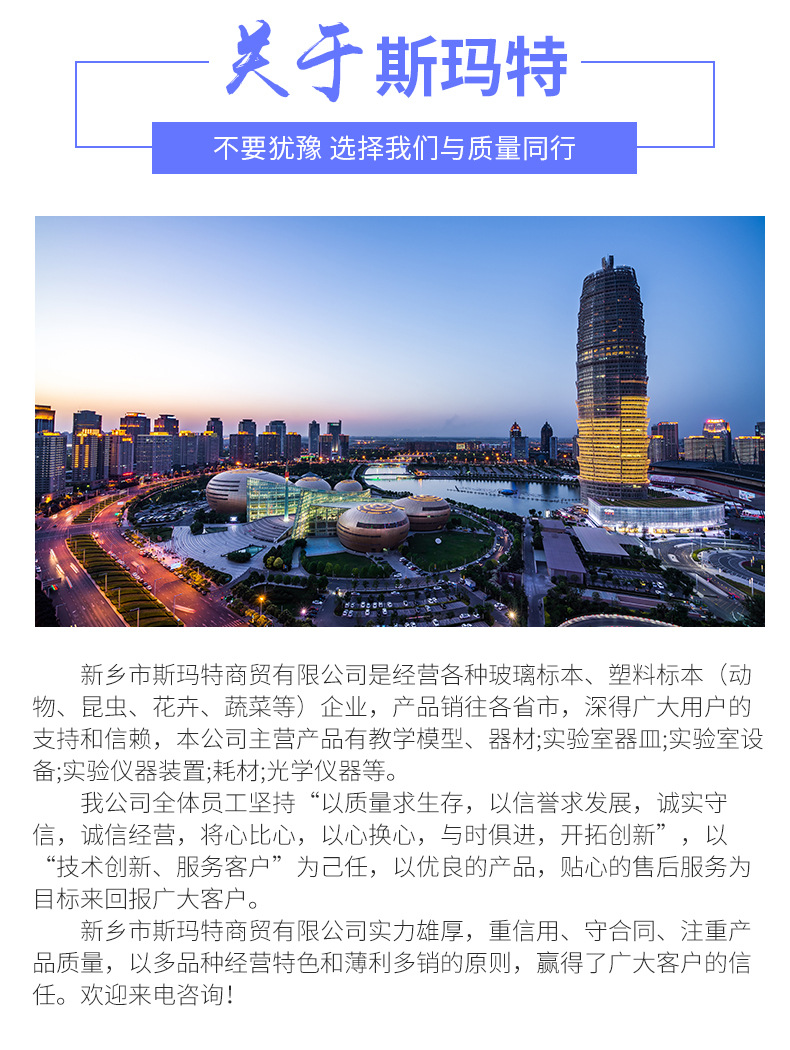 关于斯玛特

不要犹豫 选择我们与质量同行

新乡市斯玛特商贸有限公司是经营各种玻璃标本、塑料标本（动物、昆虫、花卉、蔬菜等）企业，产品销往各省市，深得广大用户的支持和信赖，本公司主营产品有教学模型、器材;实验室器皿;实验室设备;实验仪器装置;耗材;光学仪器等。

我公司全体员工坚持“以质量求生存，以信誉求发展，诚实守信，诚信经营，将心比心，以心换心，与时俱进，开拓创新”，以“技术创新、服务客户”为己任，以优良的产品，贴心的售后服务为目标来回报广大客户。

新乡市斯玛特商贸有限公司实力雄厚，重信用、守合同、注重产品质量，以多品种经营特色和薄利多销的原则，赢得了广大客户的信任。欢迎来电咨询！